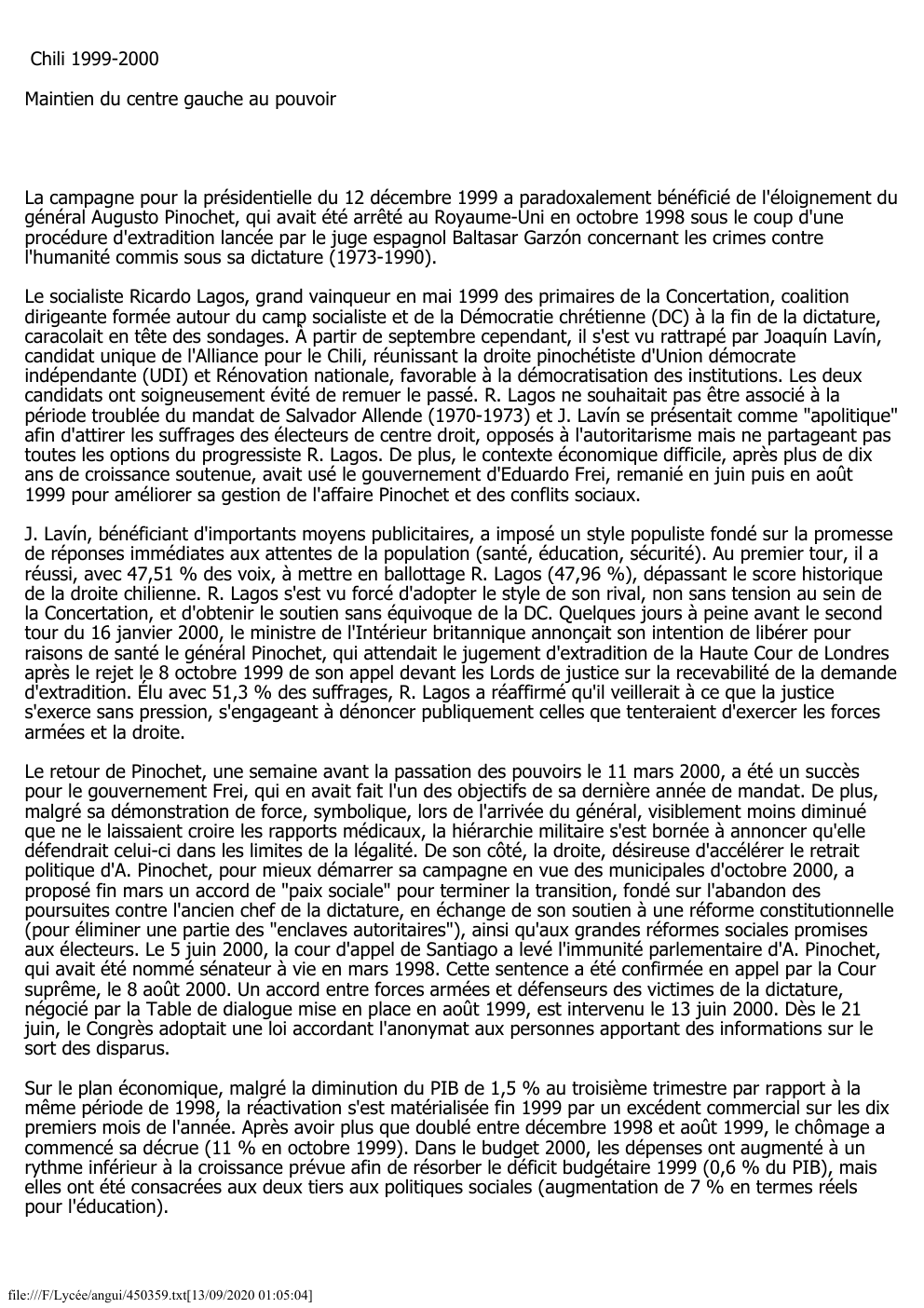 Chili 1999-2000

Maintien du centre gauche au pouvoir

La campagne pour la présidentielle du 12 décembre 1999 a paradoxalement bénéficié de l'éloignement du général Augusto Pinochet, qui avait été arrêté au Royaume-Uni en octobre 1998 sous le coup d'une procédure d'extradition lancée par le juge espagnol Baltasar Garzón concernant les crimes contre l'humanité commis sous sa dictature (1973-1990).

Le socialiste Ricardo Lagos, grand vainqueur en mai 1999 des primaires de la Concertation, coalition dirigeante formée autour du camp socialiste et de la Démocratie chrétienne (DC) à la fin de la dictature, caracolait en tête des sondages. À partir de septembre cependant, il s'est vu rattrapé par Joaquín Lavín, candidat unique de l'Alliance pour le Chili, réunissant la droite pinochétiste d'Union démocrate indépendante (UDI) et Rénovation nationale, favorable à la démocratisation des institutions. Les deux candidats ont soigneusement évité de remuer le passé. R. Lagos ne souhaitait pas être associé à la période troublée du mandat de Salvador Allende (1970-1973) et J. Lavín se présentait comme "apolitique" afin d'attirer les suffrages des électeurs de centre droit, opposés à l'autoritarisme mais ne partageant pas toutes les options du progressiste R. Lagos. De plus, le contexte économique difficile, après plus de dix ans de croissance soutenue, avait usé le gouvernement d'Eduardo Frei, remanié en juin puis en août 1999 pour améliorer sa gestion de l'affaire Pinochet et des conflits sociaux.

J. Lavín, bénéficiant d'importants moyens publicitaires, a imposé un style populiste fondé sur la promesse de réponses immédiates aux attentes de la population (santé, éducation, sécurité). Au premier tour, il a réussi, avec 47,51 % des voix, à mettre en ballottage R. Lagos (47,96 %), dépassant le score historique de la droite chilienne. R. Lagos s'est vu forcé d'adopter le style de son rival, non sans tension au sein de la Concertation, et d'obtenir le soutien sans équivoque de la DC. Quelques jours à peine avant le second tour du 16 janvier 2000, le ministre de l'Intérieur britannique annonçait son intention de libérer pour raisons de santé le général Pinochet, qui attendait le jugement d'extradition de la Haute Cour de Londres après le rejet le 8 octobre 1999 de son appel devant les Lords de justice sur la recevabilité de la demande d'extradition. Élu avec 51,3 % des suffrages, R. Lagos a réaffirmé qu'il veillerait à ce que la justice s'exerce sans pression, s'engageant à dénoncer publiquement celles que tenteraient d'exercer les forces armées et la droite.

Le retour de Pinochet, une semaine avant la passation des pouvoirs le 11 mars 2000, a été un succès pour le gouvernement Frei, qui en avait fait l'un des objectifs de sa dernière année de mandat. De plus, malgré sa démonstration de force, symbolique, lors de l'arrivée du général, visiblement moins diminué que ne le laissaient croire les rapports médicaux, la hiérarchie militaire s'est bornée à annoncer qu'elle défendrait celui-ci dans les limites de la légalité. De son côté, la droite, désireuse d'accélérer le retrait politique d'A. Pinochet, pour mieux démarrer sa campagne en vue des municipales d'octobre 2000, a proposé fin mars un accord de "paix sociale" pour terminer la transition, fondé sur l'abandon des poursuites contre l'ancien chef de la dictature, en échange de son soutien à une réforme constitutionnelle (pour éliminer une partie des "enclaves autoritaires"), ainsi qu'aux grandes réformes sociales promises aux électeurs. Le 5 juin 2000, la cour d'appel de Santiago a levé l'immunité parlementaire d'A. Pinochet, qui avait été nommé sénateur à vie en mars 1998. Cette sentence a été confirmée en appel par la Cour suprême, le 8 août 2000. Un accord entre forces armées et défenseurs des victimes de la dictature, négocié par la Table de dialogue mise en place en août 1999, est intervenu le 13 juin 2000. Dès le 21 juin, le Congrès adoptait une loi accordant l'anonymat aux personnes apportant des informations sur le sort des disparus.

Sur le plan économique, malgré la diminution du PIB de 1,5 % au troisième trimestre par rapport à la même période de 1998, la réactivation s'est matérialisée fin 1999 par un excédent commercial sur les dix premiers mois de l'année. Après avoir plus que doublé entre décembre 1998 et août 1999, le chômage a commencé sa décrue (11 % en octobre 1999). Dans le budget 2000, les dépenses ont augmenté à un rythme inférieur à la croissance prévue afin de résorber le déficit budgétaire 1999 (0,6 % du PIB), mais elles ont été consacrées aux deux tiers aux politiques sociales (augmentation de 7 % en termes réels pour l'éducation).

file:///F/Lycée/angui/450359.txt[13/09/2020 01:05:04]